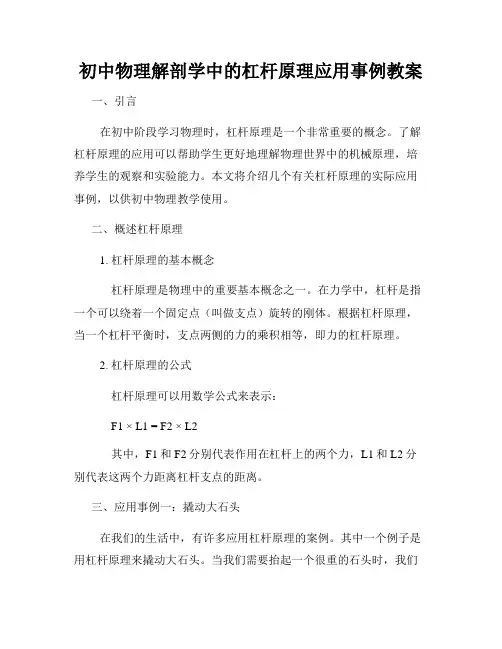 初中物理解剖学中的杠杆原理应用事例教案

一、引言

在初中阶段学习物理时，杠杆原理是一个非常重要的概念。了解杠杆原理的应用可以帮助学生更好地理解物理世界中的机械原理，培养学生的观察和实验能力。本文将介绍几个有关杠杆原理的实际应用事例，以供初中物理教学使用。

二、概述杠杆原理

1. 杠杆原理的基本概念

杠杆原理是物理中的重要基本概念之一。在力学中，杠杆是指一个可以绕着一个固定点（叫做支点）旋转的刚体。根据杠杆原理，当一个杠杆平衡时，支点两侧的力的乘积相等，即力的杠杆原理。

2. 杠杆原理的公式

杠杆原理可以用数学公式来表示：

$F1 \times L1 = F2 \times L2$

其中，F1 和 F2 分别代表作用在杠杆上的两个力，L1 和 L2 分别代表这两个力距离杠杆支点的距离。

三、应用事例一：撬动大石头

在我们的生活中，有许多应用杠杆原理的案例。其中一个例子是用杠杆原理来撬动大石头。当我们需要抬起一个很重的石头时，我们